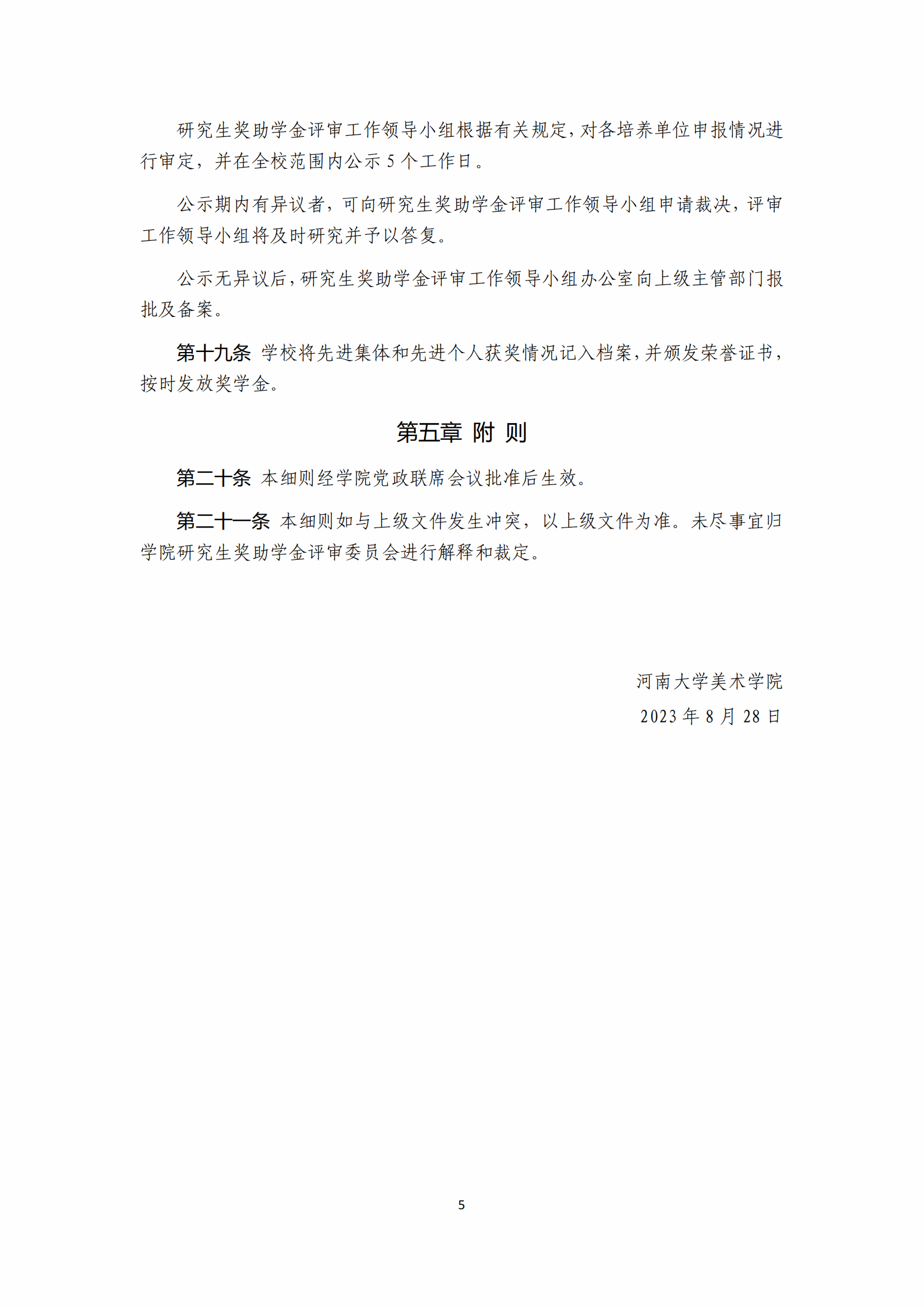 研究生奖助学金评审工作领导小组根据有关规定，对各培养单位申报情况进行审定，并在全校范围内公示5个工作日。

公示期内有异议者，可向研究生奖助学金评审工作领导小组申请裁决，评审工作领导小组将及时研究并予以答复。

公示无异议后，研究生奖助学金评审工作领导小组办公室向上级主管部门报批及备案。

第十九条 学校将先进集体和先进个人获奖情况记入档案，并颁发荣誉证书，按时发放奖学金。

第五章 附 则

第二十条 本细则经学院党政联席会议批准后生效。

第二十一条 本细则如与上级文件发生冲突，以上级文件为准。未尽事宜归学院研究生奖助学金评审委员会进行解释和裁定。

河南大学美术学院
2023年8月28日

5